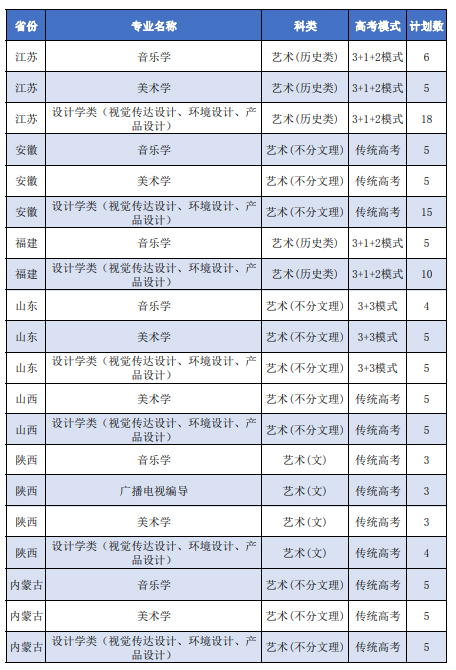 | 省份 | 专业名称 | 科类 | 高考模式 | 计划数 |
|---|---|---|---|---|
| 江苏 | 音乐学 | 艺术(历史类) | 3+1+2模式 | 6 |
| 江苏 | 美术学 | 艺术(历史类) | 3+1+2模式 | 5 |
| 江苏 | 设计学类（视觉传达设计、环境设计、产品设计） | 艺术(历史类) | 3+1+2模式 | 18 |
| 安徽 | 音乐学 | 艺术(不分文理) | 传统高考 | 5 |
| 安徽 | 美术学 | 艺术(不分文理) | 传统高考 | 5 |
| 安徽 | 设计学类（视觉传达设计、环境设计、产品设计） | 艺术(不分文理) | 传统高考 | 15 |
| 福建 | 音乐学 | 艺术(历史类) | 3+1+2模式 | 5 |
| 福建 | 设计学类（视觉传达设计、环境设计、产品设计） | 艺术(历史类) | 3+1+2模式 | 10 |
| 山东 | 音乐学 | 艺术(不分文理) | 3+3模式 | 4 |
| 山东 | 美术学 | 艺术(不分文理) | 3+3模式 | 5 |
| 山东 | 设计学类（视觉传达设计、环境设计、产品设计） | 艺术(不分文理) | 3+3模式 | 5 |
| 山西 | 美术学 | 艺术(不分文理) | 传统高考 | 5 |
| 山西 | 设计学类（视觉传达设计、环境设计、产品设计） | 艺术(不分文理) | 传统高考 | 5 |
| 陕西 | 音乐学 | 艺术(文) | 传统高考 | 3 |
| 陕西 | 广播电视编导 | 艺术(文) | 传统高考 | 3 |
| 陕西 | 美术学 | 艺术(文) | 传统高考 | 3 |
| 陕西 | 设计学类（视觉传达设计、环境设计、产品设计） | 艺术(文) | 传统高考 | 4 |
| 内蒙古 | 音乐学 | 艺术(不分文理) | 传统高考 | 5 |
| 内蒙古 | 美术学 | 艺术(不分文理) | 传统高考 | 5 |
| 内蒙古 | 设计学类（视觉传达设计、环境设计、产品设计） | 艺术(不分文理) | 传统高考 | 5 |